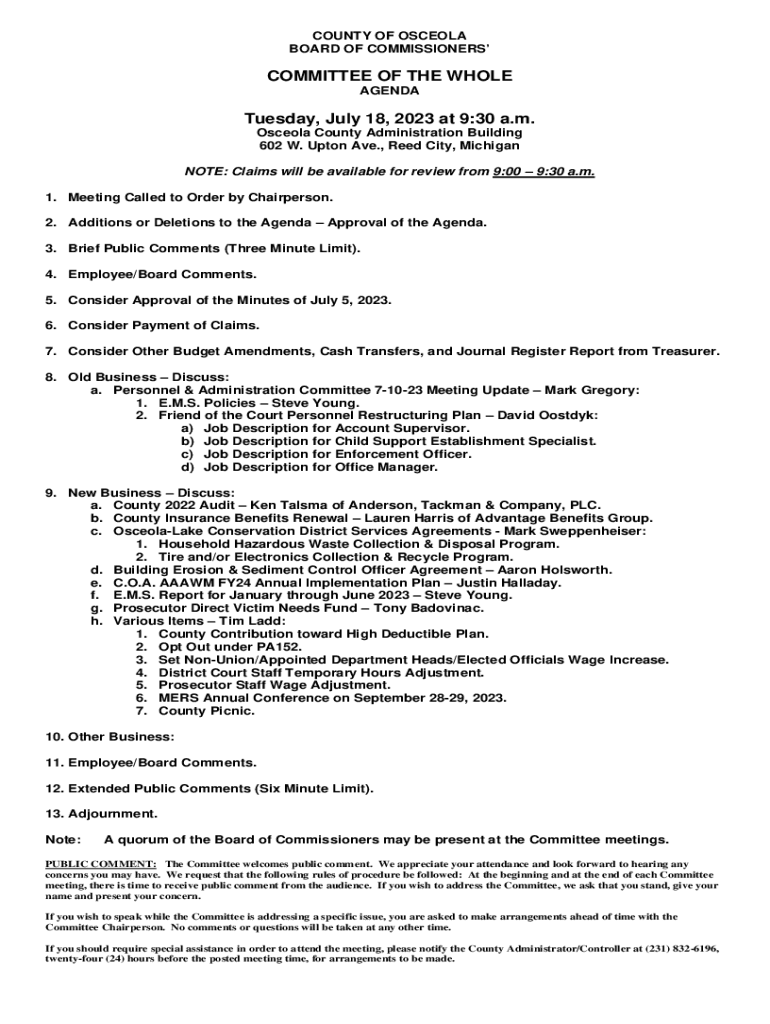 COUNTY OF OSCEOLA
BOARD OF COMMISSIONERS'

COMMITTEE OF THE WHOLE
AGENDA

Tuesday, July 18, 2023 at 9:30 a.m.
Osceola County Administration Building
602 W. Upton Ave., Reed City, Michigan

NOTE: Claims will be available for review from 9:00 – 9:30 a.m.

1. Meeting Called to Order by Chairperson.

2. Additions or Deletions to the Agenda – Approval of the Agenda.

3. Brief Public Comments (Three Minute Limit).

4. Employee/Board Comments.

5. Consider Approval of the Minutes of July 5, 2023.

6. Consider Payment of Claims.

7. Consider Other Budget Amendments, Cash Transfers, and Journal Register Report from Treasurer.

8. Old Business – Discuss:
a. Personnel & Administration Committee 7-10-23 Meeting Update – Mark Gregory:
1. E.M.S. Policies – Steve Young.
2. Friend of the Court Personnel Restructuring Plan – David Oostdyk:
a) Job Description for Account Supervisor.
b) Job Description for Child Support Establishment Specialist.
c) Job Description for Enforcement Officer.
d) Job Description for Office Manager.

9. New Business – Discuss:
a. County 2022 Audit – Ken Talsma of Anderson, Tackman & Company, PLC.
b. County Insurance Benefits Renewal – Lauren Harris of Advantage Benefits Group.
c. Osceola-Lake Conservation District Services Agreements - Mark Sweppenheiser:
1. Household Hazardous Waste Collection & Disposal Program.
2. Tire and/or Electronics Collection & Recycle Program.
d. Building Erosion & Sediment Control Officer Agreement – Aaron Holsworth.
e. C.O.A. AAAWM FY24 Annual Implementation Plan – Justin Halladay.
f. E.M.S. Report for January through June 2023 – Steve Young.
g. Prosecutor Direct Victim Needs Fund – Tony Badovinac.
h. Various Items – Tim Ladd:
1. County Contribution toward High Deductible Plan.
2. Opt Out under PA152.
3. Set Non-Union/Appointed Department Heads/Elected Officials Wage Increase.
4. District Court Staff Temporary Hours Adjustment.
5. Prosecutor Staff Wage Adjustment.
6. MERS Annual Conference on September 28-29, 2023.
7. County Picnic.

10. Other Business:

11. Employee/Board Comments.

12. Extended Public Comments (Six Minute Limit).

13. Adjournment.

Note: A quorum of the Board of Commissioners may be present at the Committee meetings.

PUBLIC COMMENT: The Committee welcomes public comment. We appreciate your attendance and look forward to hearing any concerns you may have. We request that the following rules of procedure be followed: At the beginning and at the end of each Committee meeting, there is time to receive public comment from the audience. If you wish to address the Committee, we ask that you stand, give your name and present your concern.

If you wish to speak while the Committee is addressing a specific issue, you are asked to make arrangements ahead of time with the Committee Chairperson. No comments or questions will be taken at any other time.

If you should require special assistance in order to attend the meeting, please notify the County Administrator/Controller at (231) 832-6196, twenty-four (24) hours before the posted meeting time, for arrangements to be made.